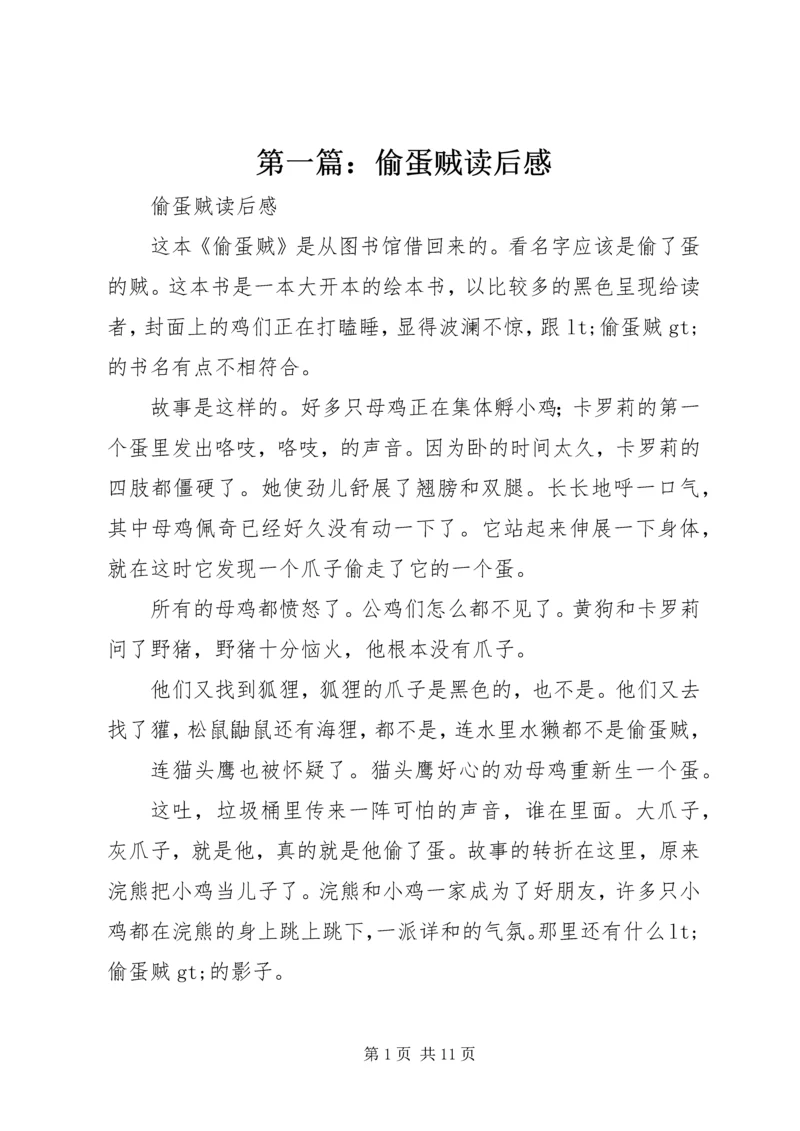 第一篇：偷蛋贼读后感

偷蛋贼读后感

这本《偷蛋贼》是从图书馆借回来的。看名字应该是偷了蛋的贼。这本书是一本大开本的绘本书，以比较多的黑色呈现给读者，封面上的鸡们正在打瞌睡，显得波澜不惊，跟lt;偷蛋贼gt;的书名有点不相符合。

故事是这样的。好多只母鸡正在集体孵小鸡；卡罗莉的第一个蛋里发出咯吱，咯吱，的声音。因为卧的时间太久，卡罗莉的四肢都僵硬了。她使劲儿舒展了翅膀和双腿。长长地呼一口气，其中母鸡佩奇已经好久没有动一下了。它站起来伸展一下身体，就在这时它发现一个爪子偷走了它的一个蛋。

所有的母鸡都愤怒了。公鸡们怎么都不见了。黄狗和卡罗莉问了野猪，野猪十分恼火，他根本没有爪子。

他们又找到狐狸，狐狸的爪子是黑色的，也不是。他们又去找了獾，松鼠鼬鼠还有海狸，都不是，连水里水獭都不是偷蛋贼，

连猫头鹰也被怀疑了。猫头鹰好心的劝母鸡重新生一个蛋。

这吐，垃圾桶里传来一阵可怕的声音，谁在里面。大爪子，灰爪子，就是他，真的就是他偷了蛋。故事的转折在这里，原来浣熊把小鸡当儿子了。浣熊和小鸡一家成为了好朋友，许多只小鸡都在浣熊的身上跳上跳下，一派详和的气氛。那里还有什么lt;偷蛋贼gt;的影子。

第1页 共11页